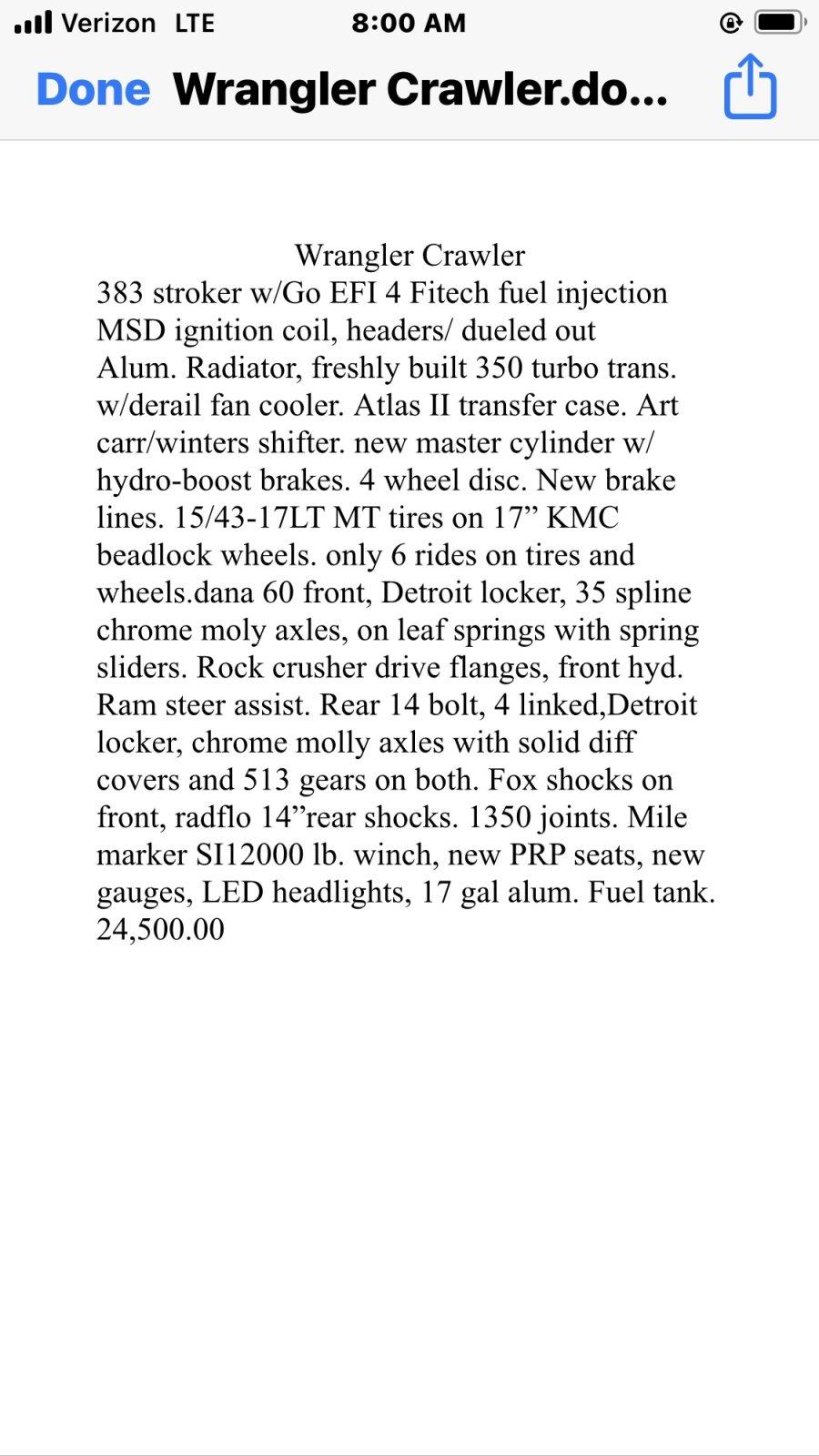 Verizon LTE 8:00 AM

Done Wrangler Crawler.do...

Wrangler Crawler
383 stroker w/Go EFI 4 Fitech fuel injection MSD ignition coil, headers/ dueled out Alum. Radiator, freshly built 350 turbo trans. w/derail fan cooler. Atlas II transfer case. Art carr/winters shifter. new master cylinder w/ hydro-boost brakes. 4 wheel disc. New brake lines. 15/43-17LT MT tires on 17” KMC beadlock wheels. only 6 rides on tires and wheels.dana 60 front, Detroit locker, 35 spline chrome moly axles, on leaf springs with spring sliders. Rock crusher drive flanges, front hyd. Ram steer assist. Rear 14 bolt, 4 linked,Detroit locker, chrome molly axles with solid diff covers and 513 gears on both. Fox shocks on front, radflo 14”rear shocks. 1350 joints. Mile marker SI12000 lb. winch, new PRP seats, new gauges, LED headlights, 17 gal alum. Fuel tank. 24,500.00